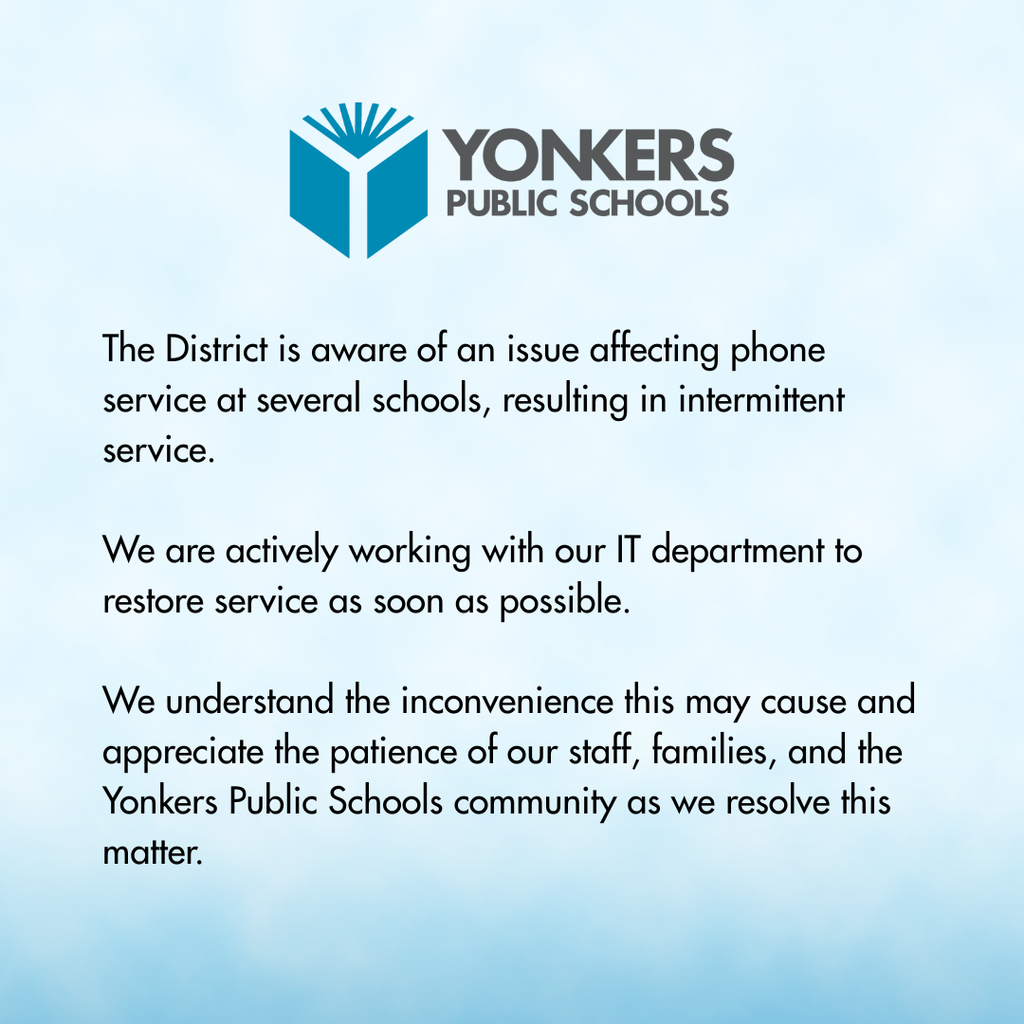 YONKERS
PUBLIC SCHOOLS

The District is aware of an issue affecting phone service at several schools, resulting in intermittent service.

We are actively working with our IT department to restore service as soon as possible.

We understand the inconvenience this may cause and appreciate the patience of our staff, families, and the Yonkers Public Schools community as we resolve this matter.